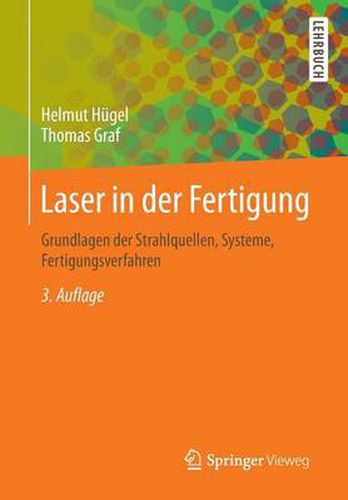 LEHRBUCH

Helmut Hügel
Thomas Graf

Laser in der Fertigung

Grundlagen der Strahlquellen, Systeme, Fertigungsverfahren

3. Auflage

Springer Vieweg